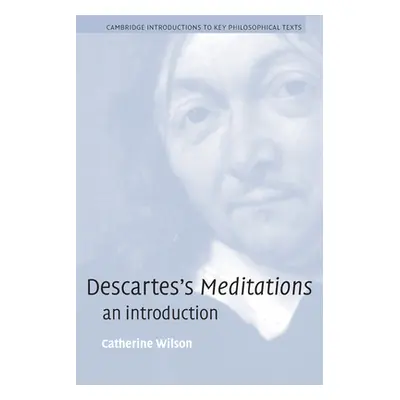 CAMBRIDGE INTRODUCTIONS TO KEY PHILOSOPHICAL TEXTS

Descartes's Meditations
an introduction

Catherine Wilson